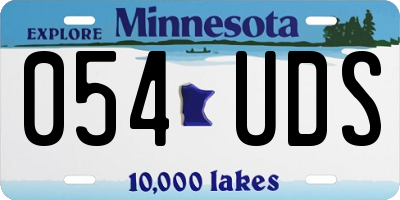 EXPLORE Minnesota

054 UDS

10,000 lakes